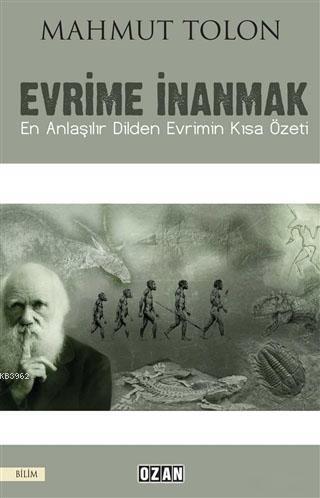 MAHMUT TOLON

EVRİME İNANMAK

En Anlaşılır Dilden Evrimin Kısa Özeti

KB3962

BİLİM

OZAN